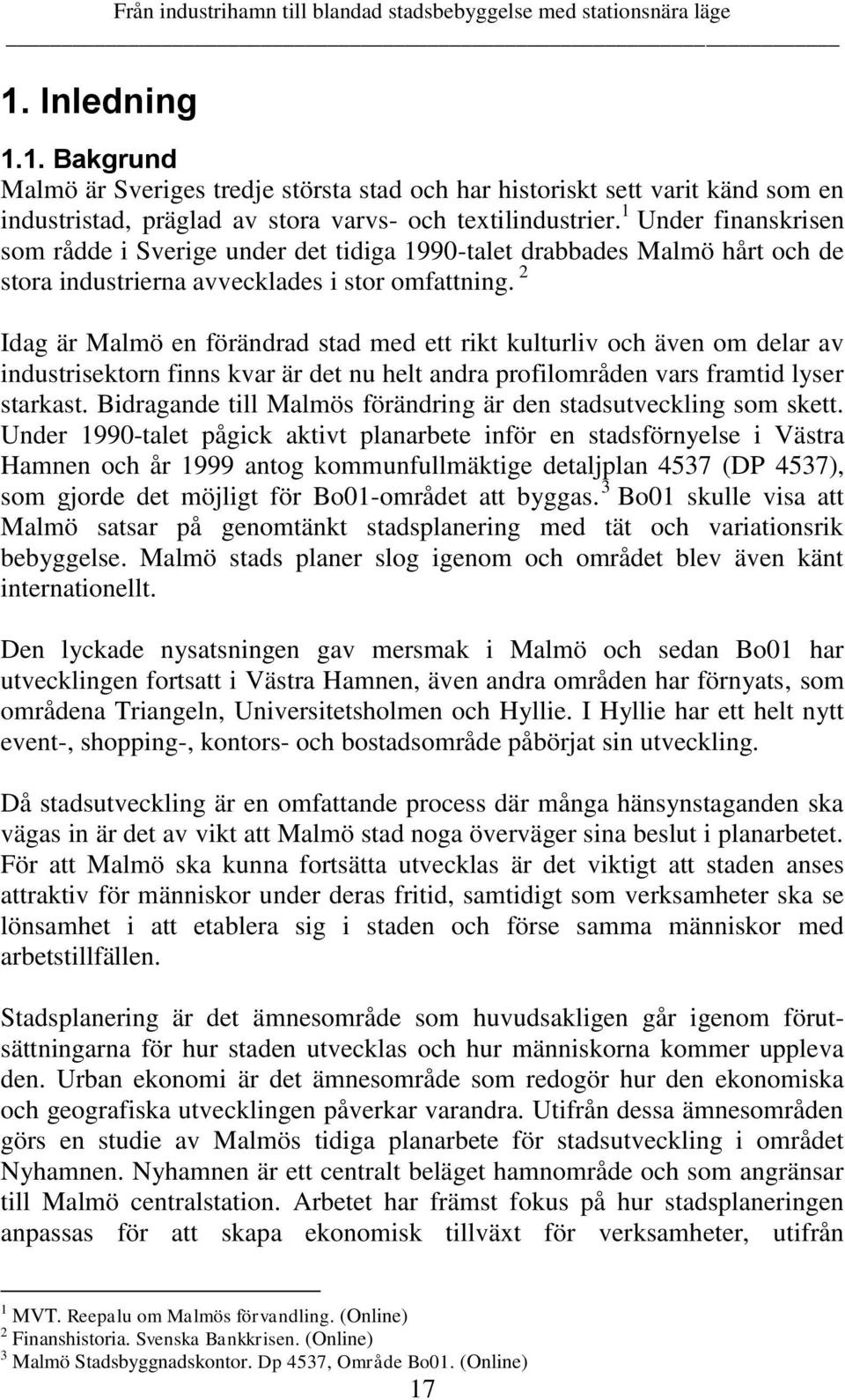 Från industrihamn till blandad stadsbebyggelse med stationsnära läge

1. Inledning

1.1. Bakgrund

Malmö är Sveriges tredje största stad och har historiskt sett varit känd som en industristad, präglad av stora varvs- och textilindustrier. $^1$ Under finanskrisen som rådde i Sverige under det tidiga 1990-talet drabbades Malmö hårt och de stora industrierna avvecklades i stor omfattning. $^2$

Idag är Malmö en förändrad stad med ett rikt kulturliv och även om delar av industrisektorn finns kvar är det nu helt andra profilområden vars framtid lyser starkast. Bidragande till Malmös förändring är den stadsutveckling som skett. Under 1990-talet pågick aktivt planarbete inför en stadsförnyelse i Västra Hamnen och år 1999 antog kommunfullmäktige detaljplan 4537 (DP 4537), som gjorde det möjligt för Bo01-området att byggas. $^3$ Bo01 skulle visa att Malmö satsar på genomtänkt stadsplanering med tät och variationsrik bebyggelse. Malmö stads planer slog igenom och området blev även känt internationellt.

Den lyckade nysatsningen gav mersmak i Malmö och sedan Bo01 har utvecklingen fortsatt i Västra Hamnen, även andra områden har förnyats, som områdena Triangeln, Universitetsholmen och Hyllie. I Hyllie har ett helt nytt event-, shopping-, kontors- och bostadsområde påbörjat sin utveckling.

Då stadsutveckling är en omfattande process där många hänsynstaganden ska vägas in är det av vikt att Malmö stad noga överväger sina beslut i planarbetet. För att Malmö ska kunna fortsätta utvecklas är det viktigt att staden anses attraktiv för människor under deras fritid, samtidigt som verksamheter ska se lönsamhet i att etablera sig i staden och förse samma människor med arbetstillfällen.

Stadsplanering är det ämnesområde som huvudsakligen går igenom förutsättningarna för hur staden utvecklas och hur människorna kommer uppleva den. Urban ekonomi är det ämnesområde som redogör hur den ekonomiska och geografiska utvecklingen påverkar varandra. Utifrån dessa ämnesområden görs en studie av Malmös tidiga planarbete för stadsutveckling i området Nyhamnen. Nyhamnen är ett centralt beläget hamnområde och som angränsar till Malmö centralstation. Arbetet har främst fokus på hur stadsplaneringen anpassas för att skapa ekonomisk tillväxt för verksamheter, utifrån

$^1$ MVT. Reepalu om Malmös förvandling. (Online)
$^2$ Finanshistoria. Svenska Bankkrisen. (Online)
$^3$ Malmö Stadsbyggnadskontor. Dp 4537, Område Bo01. (Online)

17